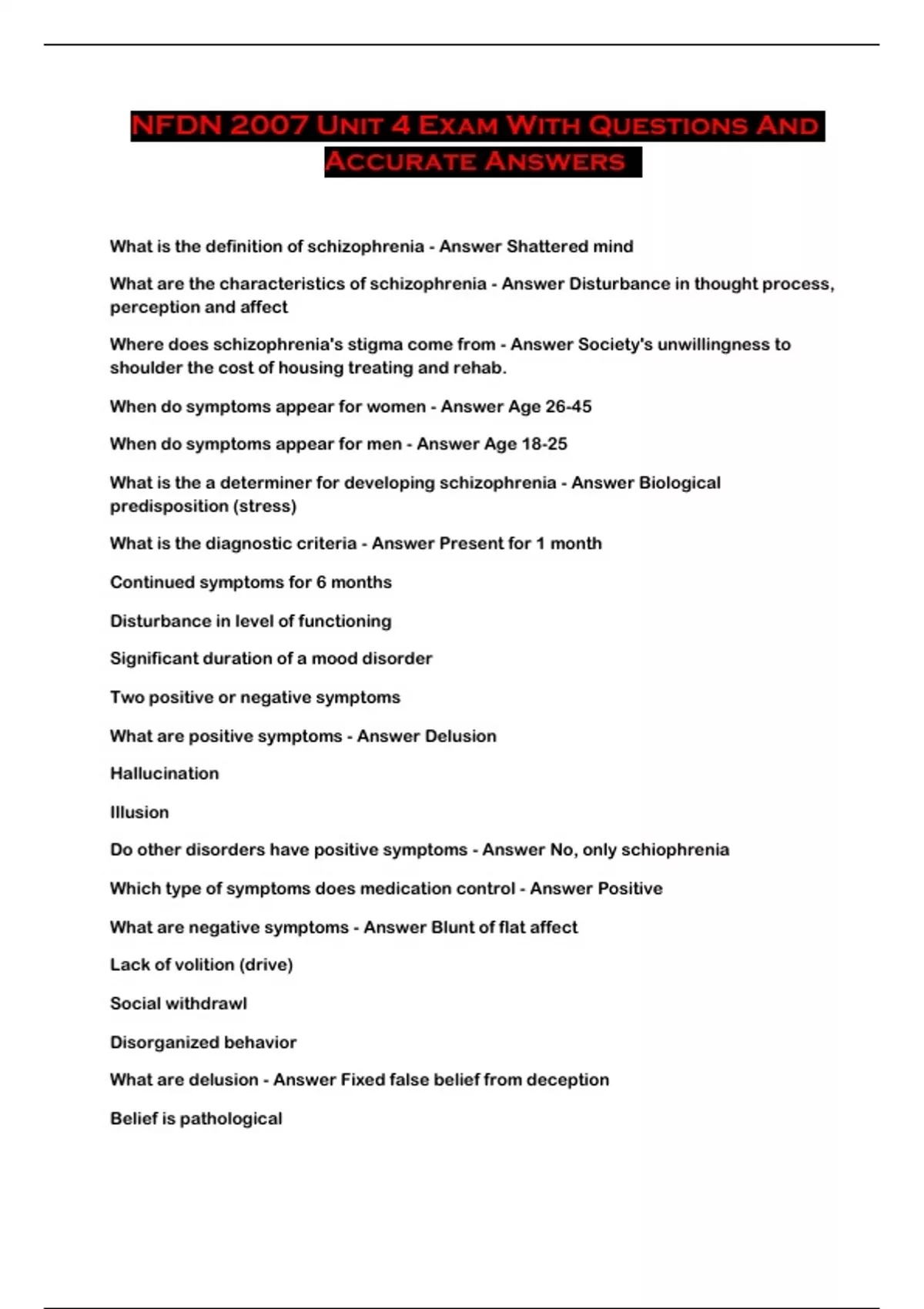 NFDN 2007 Unit 4 Exam With Questions And Accurate Answers

What is the definition of schizophrenia - Answer Shattered mind

What are the characteristics of schizophrenia - Answer Disturbance in thought process, perception and affect

Where does schizophrenia's stigma come from - Answer Society's unwillingness to shoulder the cost of housing treating and rehab.

When do symptoms appear for women - Answer Age 26-45

When do symptoms appear for men - Answer Age 18-25

What is the a determiner for developing schizophrenia - Answer Biological predisposition (stress)

What is the diagnostic criteria - Answer Present for 1 month

Continued symptoms for 6 months

Disturbance in level of functioning

Significant duration of a mood disorder

Two positive or negative symptoms

What are positive symptoms - Answer Delusion

Hallucination

Illusion

Do other disorders have positive symptoms - Answer No, only schiophrenia

Which type of symptoms does medication control - Answer Positive

What are negative symptoms - Answer Blunt of flat affect

Lack of volition (drive)

Social withdrawl

Disorganized behavior

What are delusion - Answer Fixed false belief from deception

Belief is pathological